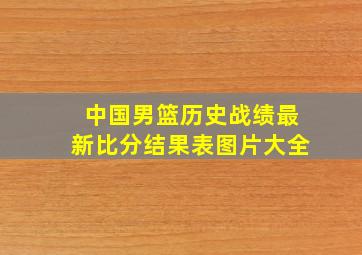 中国男篮历史战绩最新比分结果表图片大全